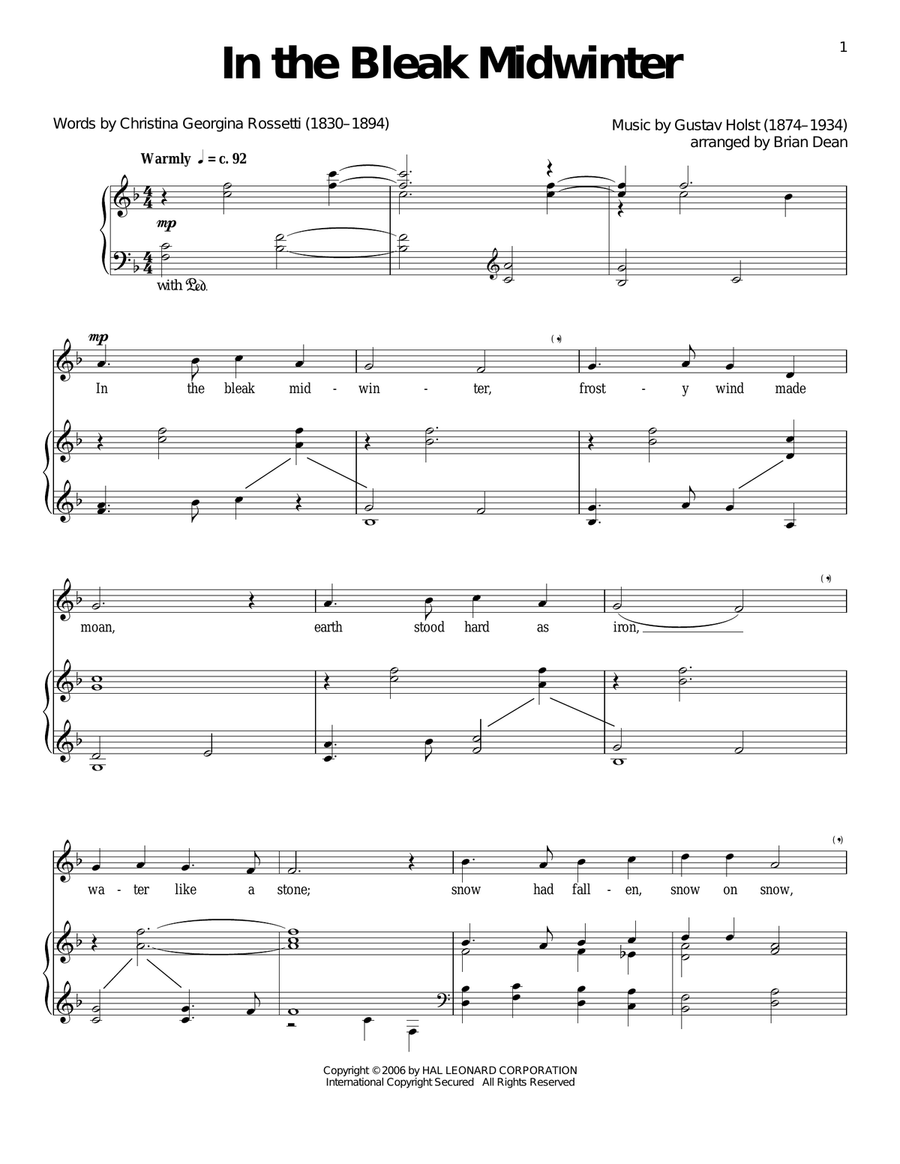 1

In the Bleak Midwinter

Words by Christina Georgina Rossetti (1830–1894)

Music by Gustav Holst (1874–1934)
arranged by Brian Dean

Warmly ♩ = c. 92

mp

with Ped.

mp

In the bleak mid - win - ter, frost - y wind made moan, earth stood hard as iron, wa - ter like a stone; snow had fall - en, snow on snow,

Copyright © 2006 by HAL LEONARD CORPORATION
International Copyright Secured All Rights Reserved